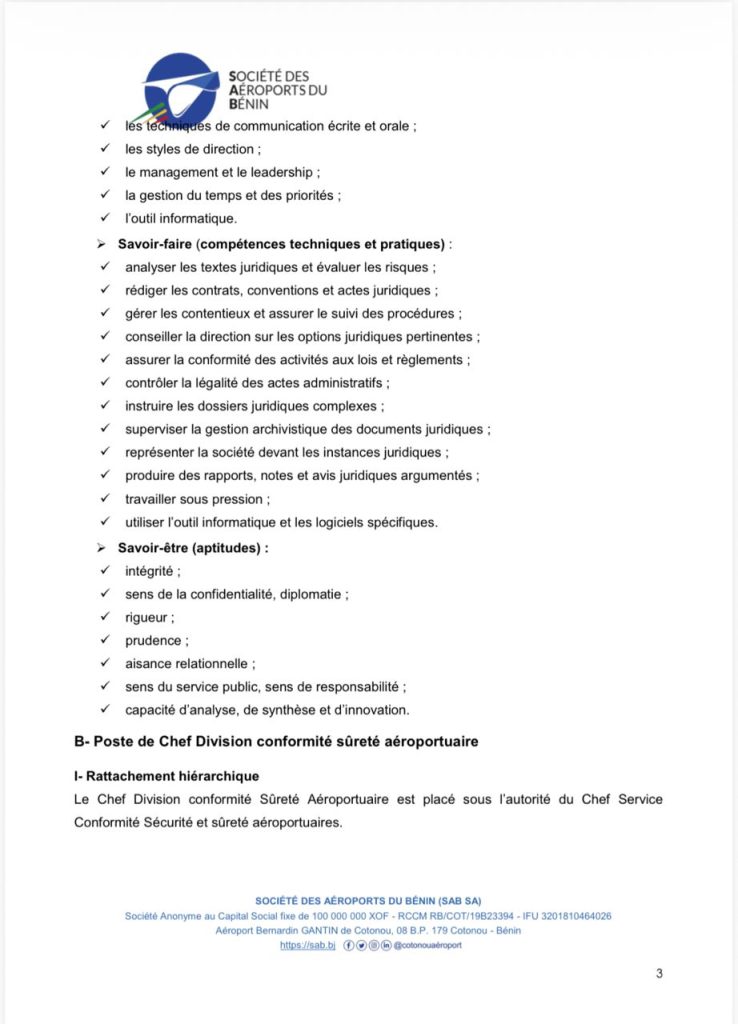 SOCIÉTÉ DES AÉROPORTS DU BÉNIN

✓ les techniques de communication écrite et orale ;
✓ les styles de direction ;
✓ le management et le leadership ;
✓ la gestion du temps et des priorités ;
✓ l'outil informatique.

➢ Savoir-faire (compétences techniques et pratiques) :
✓ analyser les textes juridiques et évaluer les risques ;
✓ rédiger les contrats, conventions et actes juridiques ;
✓ gérer les contentieux et assurer le suivi des procédures ;
✓ conseiller la direction sur les options juridiques pertinentes ;
✓ assurer la conformité des activités aux lois et règlements ;
✓ contrôler la légalité des actes administratifs ;
✓ instruire les dossiers juridiques complexes ;
✓ superviser la gestion archivistique des documents juridiques ;
✓ représenter la société devant les instances juridiques ;
✓ produire des rapports, notes et avis juridiques argumentés ;
✓ travailler sous pression ;
✓ utiliser l'outil informatique et les logiciels spécifiques.

➢ Savoir-être (aptitudes) :
✓ intégrité ;
✓ sens de la confidentialité, diplomatie ;
✓ rigueur ;
✓ prudence ;
✓ aisance relationnelle ;
✓ sens du service public, sens de responsabilité ;
✓ capacité d'analyse, de synthèse et d'innovation.

B- Poste de Chef Division conformité sûreté aéroportuaire

I- Rattachement hiérarchique
Le Chef Division conformité Sûreté Aéroportuaire est placé sous l'autorité du Chef Service Conformité Sécurité et sûreté aéroportuaires.

SOCIÉTÉ DES AÉROPORTS DU BÉNIN (SAB SA)
Société Anonyme au Capital Social fixe de 100 000 000 XOF - RCCM RB/COT/19B23394 - IFU 3201810464026
Aéroport Bernardin GANTIN de Cotonou, 08 B.P. 179 Cotonou - Bénin
https://sab.bj @cotonouaéroport

3